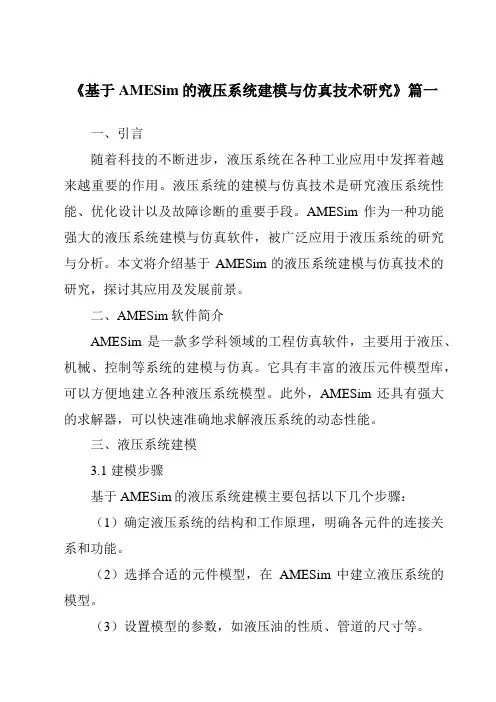 《基于 AMESim 的液压系统建模与仿真技术研究》篇一

一、引言

随着科技的不断进步，液压系统在各种工业应用中发挥着越来越重要的作用。液压系统的建模与仿真技术是研究液压系统性能、优化设计以及故障诊断的重要手段。AMESim 作为一种功能强大的液压系统建模与仿真软件，被广泛应用于液压系统的研究与分析。本文将介绍基于 AMESim 的液压系统建模与仿真技术的研究，探讨其应用及发展前景。

二、AMESim 软件简介

AMESim 是一款多学科领域的工程仿真软件，主要用于液压、机械、控制等系统的建模与仿真。它具有丰富的液压元件模型库，可以方便地建立各种液压系统模型。此外，AMESim 还具有强大的求解器，可以快速准确地求解液压系统的动态性能。

三、液压系统建模

3.1 建模步骤

基于 AMESim 的液压系统建模主要包括以下几个步骤：

（1）确定液压系统的结构和工作原理，明确各元件的连接关系和功能。

（2）选择合适的元件模型，在 AMESim 中建立液压系统的模型。

（3）设置模型的参数，如液压油的性质、管道的尺寸等。